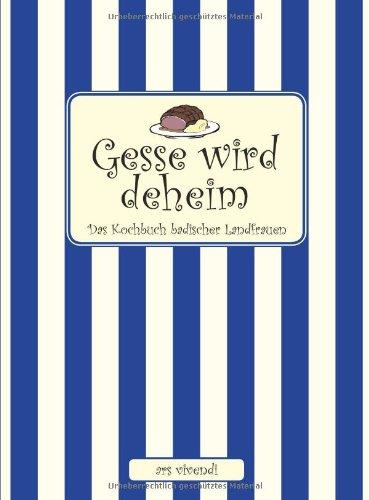 Urheberrechtlich geschütztes Material

Gesse wird deheim

Das Kochbuch badischer Landfrauen

ars vivendi

Urheberrechtlich geschütztes Material